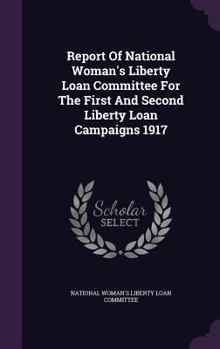 Report Of National Woman's Liberty Loan Committee For The First And Second Liberty Loan Campaigns 1917

Scholar
SELECT

NATIONAL WOMAN'S LIBERTY LOAN COMMITTEE